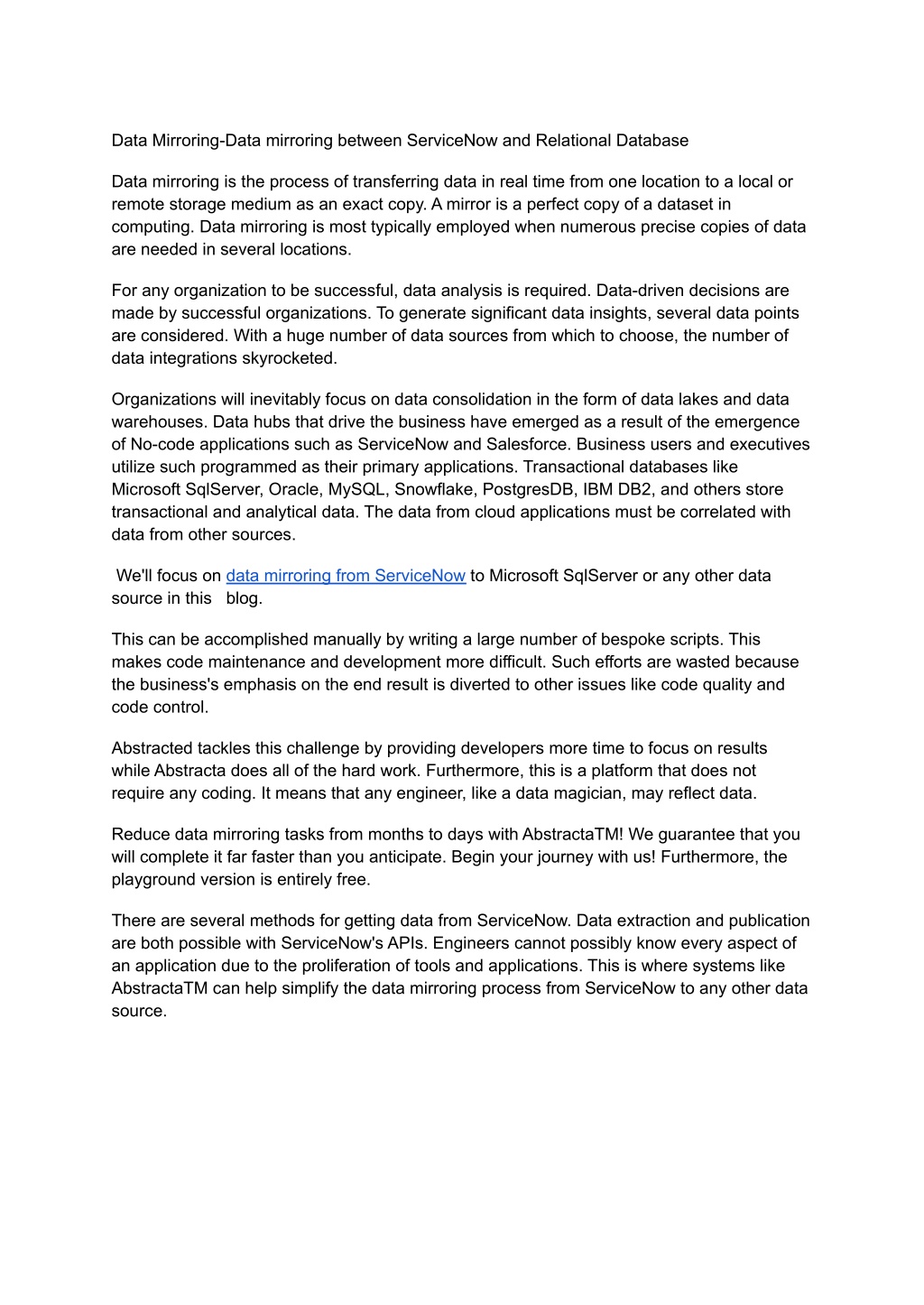 Data Mirroring-Data mirroring between ServiceNow and Relational Database

Data mirroring is the process of transferring data in real time from one location to a local or remote storage medium as an exact copy. A mirror is a perfect copy of a dataset in computing. Data mirroring is most typically employed when numerous precise copies of data are needed in several locations.

For any organization to be successful, data analysis is required. Data-driven decisions are made by successful organizations. To generate significant data insights, several data points are considered. With a huge number of data sources from which to choose, the number of data integrations skyrocketed.

Organizations will inevitably focus on data consolidation in the form of data lakes and data warehouses. Data hubs that drive the business have emerged as a result of the emergence of No-code applications such as ServiceNow and Salesforce. Business users and executives utilize such programmed as their primary applications. Transactional databases like Microsoft SqlServer, Oracle, MySQL, Snowflake, PostgresDB, IBM DB2, and others store transactional and analytical data. The data from cloud applications must be correlated with data from other sources.

We'll focus on data mirroring from ServiceNow to Microsoft SqlServer or any other data source in this blog.

This can be accomplished manually by writing a large number of bespoke scripts. This makes code maintenance and development more difficult. Such efforts are wasted because the business's emphasis on the end result is diverted to other issues like code quality and code control.

Abstracted tackles this challenge by providing developers more time to focus on results while Abstracta does all of the hard work. Furthermore, this is a platform that does not require any coding. It means that any engineer, like a data magician, may reflect data.

Reduce data mirroring tasks from months to days with AbstractaTM! We guarantee that you will complete it far faster than you anticipate. Begin your journey with us! Furthermore, the playground version is entirely free.

There are several methods for getting data from ServiceNow. Data extraction and publication are both possible with ServiceNow's APIs. Engineers cannot possibly know every aspect of an application due to the proliferation of tools and applications. This is where systems like AbstractaTM can help simplify the data mirroring process from ServiceNow to any other data source.